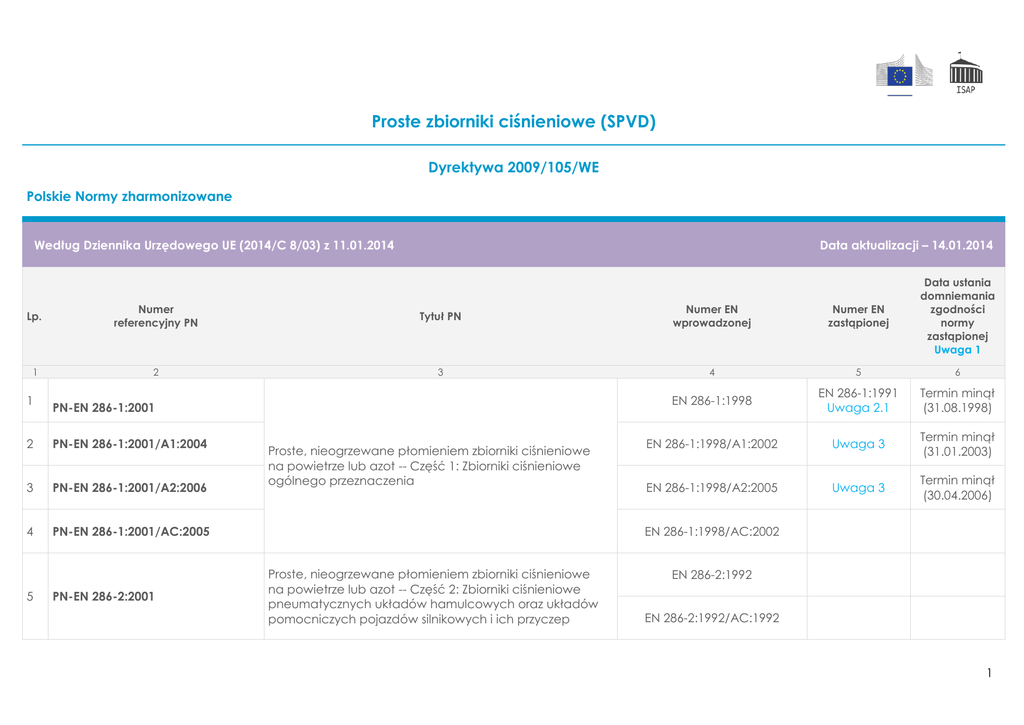 ISAP

Proste zbiorniki ciśnieniowe (SPVD)

Dyrektywa 2009/105/WE

Polskie Normy zharmonizowane

Według Dziennika Urzędowego UE (2014/C 8/03) z 11.01.2014 Data aktualizacji – 14.01.2014

| Lp. | Numer referencyjny PN | Tytuł PN | Numer EN wprowadzonej | Numer EN zastąpionej | Data ustania domniemania zgodności normy zastąpionej Uwaga 1 |
|---|---|---|---|---|---|
| 1 | 2 | 3 | 4 | 5 | 6 |
| 1 | PN-EN 286-1:2001 | Proste, nieogrzewane płomieniem zbiorniki ciśnieniowe na powietrze lub azot -- Część 1: Zbiorniki ciśnieniowe ogólnego przeznaczenia | EN 286-1:1998 | EN 286-1:1991 Uwaga 2.1 | Termin minął (31.08.1998) |
| 2 | PN-EN 286-1:2001/A1:2004 | | EN 286-1:1998/A1:2002 | Uwaga 3 | Termin minął (31.01.2003) |
| 3 | PN-EN 286-1:2001/A2:2006 | | EN 286-1:1998/A2:2005 | Uwaga 3 | Termin minął (30.04.2006) |
| 4 | PN-EN 286-1:2001/AC:2005 | | EN 286-1:1998/AC:2002 | | |
| 5 | PN-EN 286-2:2001 | Proste, nieogrzewane płomieniem zbiorniki ciśnieniowe na powietrze lub azot -- Część 2: Zbiorniki ciśnieniowe pneumatycznych układów hamulcowych oraz układów pomocniczych pojazdów silnikowych i ich przyczep | EN 286-2:1992 | | |
| | | | EN 286-2:1992/AC:1992 | | |

1